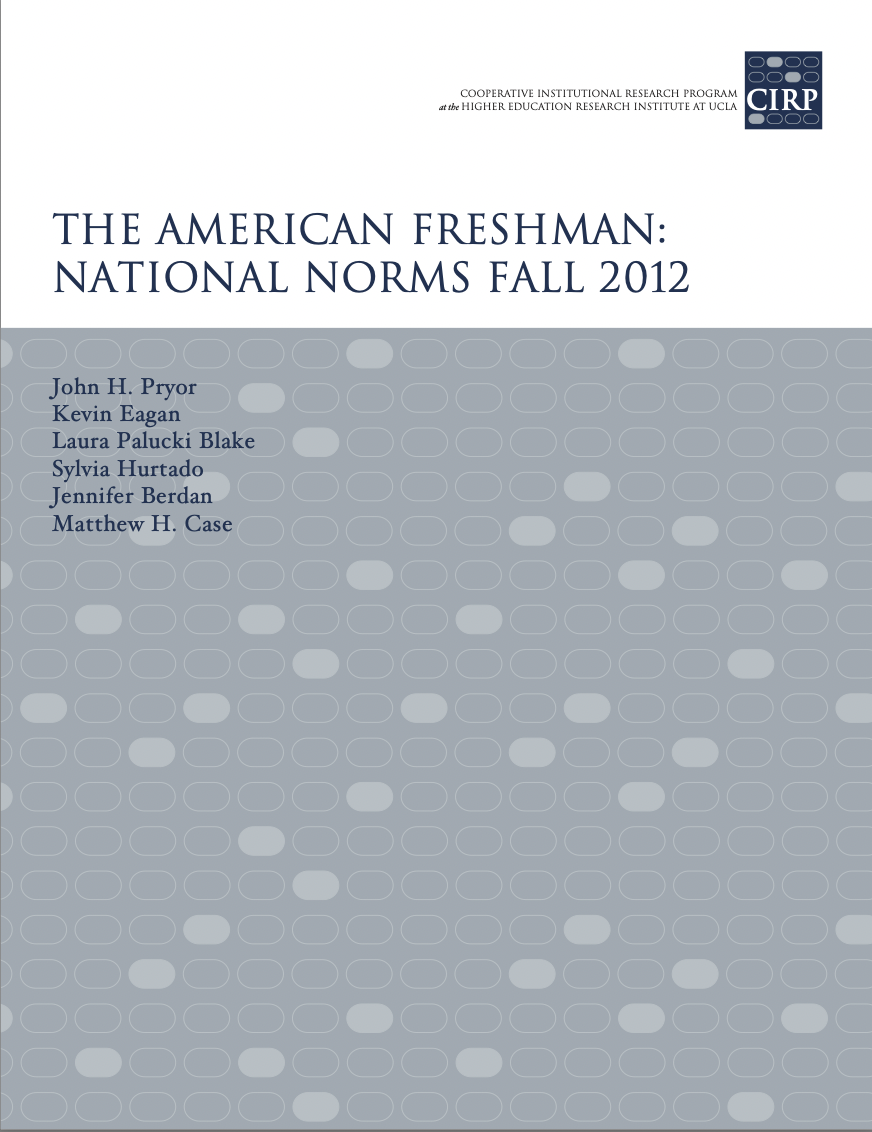 COOPERATIVE INSTITUTIONAL RESEARCH PROGRAM
at the HIGHER EDUCATION RESEARCH INSTITUTE AT UCLA

CIRP

THE AMERICAN FRESHMAN:
NATIONAL NORMS FALL 2012

John H. Pryor
Kevin Eagan
Laura Palucki Blake
Sylvia Hurtado
Jennifer Berdan
Matthew H. Case